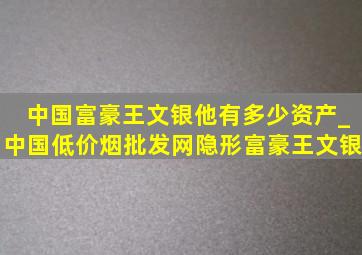 中国富豪王文银他有多少资产_中国低价烟批发网隐形富豪王文银